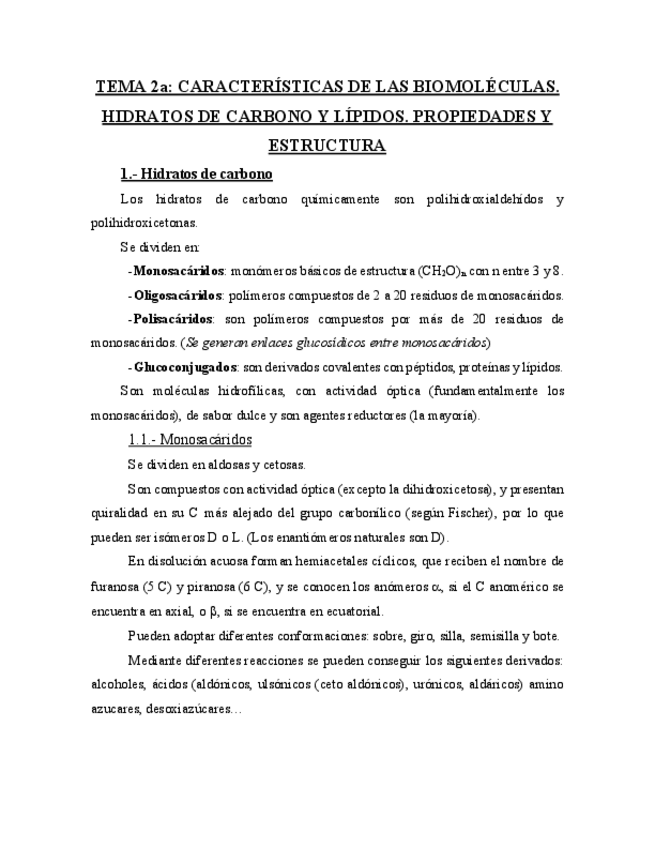 TEMA 2a: CARACTERÍSTICAS DE LAS BIOMOLÉCULAS. HIDRATOS DE CARBONO Y LÍPIDOS. PROPIEDADES Y ESTRUCTURA

1.- Hidratos de carbono

Los hidratos de carbono químicamente son polihidroxialdehídos y polihidroxicetonas.

Se dividen en:

-Monosacáridos: monómeros básicos de estructura $(CH_2O)_n$ con n entre 3 y 8.

- Oligosacáridos: polímeros compuestos de 2 a 20 residuos de monosacáridos.

-Polisacáridos: son polímeros compuestos por más de 20 residuos de monosacáridos. (Se generan enlaces glucosídicos entre monosacáridos)

- Glucoconjugados: son derivados covalentes con péptidos, proteínas y lípidos.

Son moléculas hidrofílicas, con actividad óptica (fundamentalmente los monosacáridos), de sabor dulce y son agentes reductores (la mayoría).

1.1.- Monosacáridos

Se dividen en aldosas y cetosas.

Son compuestos con actividad óptica (excepto la dihidroxicetosa), y presentan quiralidad en su C más alejado del grupo carbonílico (según Fischer), por lo que pueden ser isómeros D o L. (Los enantiómeros naturales son D).

En disolución acuosa forman hemiacetales cíclicos, que reciben el nombre de furanosa (5 C) y piranosa (6 C), y se conocen los anómeros α, si el C anomérico se encuentra en axial, o β, si se encuentra en ecuatorial.

Pueden adoptar diferentes conformaciones: sobre, giro, silla, semisilla y bote.

Mediante diferentes reacciones se pueden conseguir los siguientes derivados: alcoholes, ácidos (aldónicos, ulsónicos (ceto aldónicos), urónicos, aldáricos) amino azucares, desoxiazúcares…